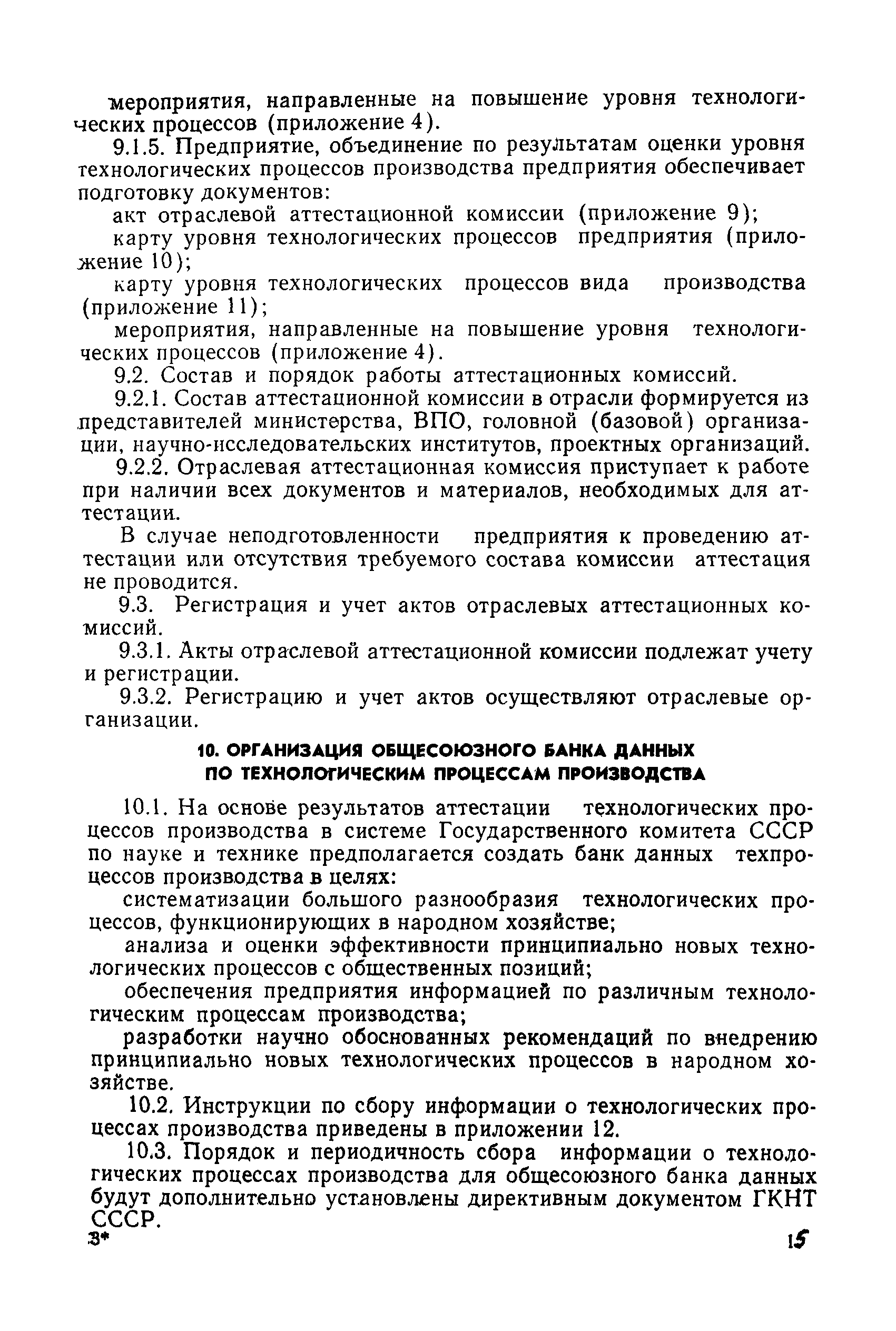 мероприятия, направленные на повышение уровня технологических процессов (приложение 4).

9.1.5. Предприятие, объединение по результатам оценки уровня технологических процессов производства предприятия обеспечивает подготовку документов:

акт отраслевой аттестационной комиссии (приложение 9);

карту уровня технологических процессов предприятия (приложение 10);

карту уровня технологических процессов вида производства (приложение 11);

мероприятия, направленные на повышение уровня технологических процессов (приложение 4).

9.2. Состав и порядок работы аттестационных комиссий.

9.2.1. Состав аттестационной комиссии в отрасли формируется из представителей министерства, ВПО, головной (базовой) организации, научно-исследовательских институтов, проектных организаций.

9.2.2. Отраслевая аттестационная комиссия приступает к работе при наличии всех документов и материалов, необходимых для аттестации.

В случае неподготовленности предприятия к проведению аттестации или отсутствия требуемого состава комиссии аттестация не проводится.

9.3. Регистрация и учет актов отраслевых аттестационных комиссий.

9.3.1. Акты отраслевой аттестационной комиссии подлежат учету и регистрации.

9.3.2. Регистрацию и учет актов осуществляют отраслевые организации.

10. ОРГАНИЗАЦИЯ ОБЩЕСОЮЗНОГО БАНКА ДАННЫХ ПО ТЕХНОЛОГИЧЕСКИМ ПРОЦЕССАМ ПРОИЗВОДСТВА

10.1. На основе результатов аттестации технологических процессов производства в системе Государственного комитета СССР по науке и технике предполагается создать банк данных техпроцессов производства в целях:

систематизации большого разнообразия технологических процессов, функционирующих в народном хозяйстве;

анализа и оценки эффективности принципиально новых технологических процессов с общественных позиций;

обеспечения предприятия информацией по различным технологическим процессам производства;

разработки научно обоснованных рекомендаций по внедрению принципиально новых технологических процессов в народном хозяйстве.

10.2. Инструкции по сбору информации о технологических процессах производства приведены в приложении 12.

10.3. Порядок и периодичность сбора информации о технологических процессах производства для общесоюзного банка данных будут дополнительно установлены директивным документом ГКНТ СССР.

3*

15